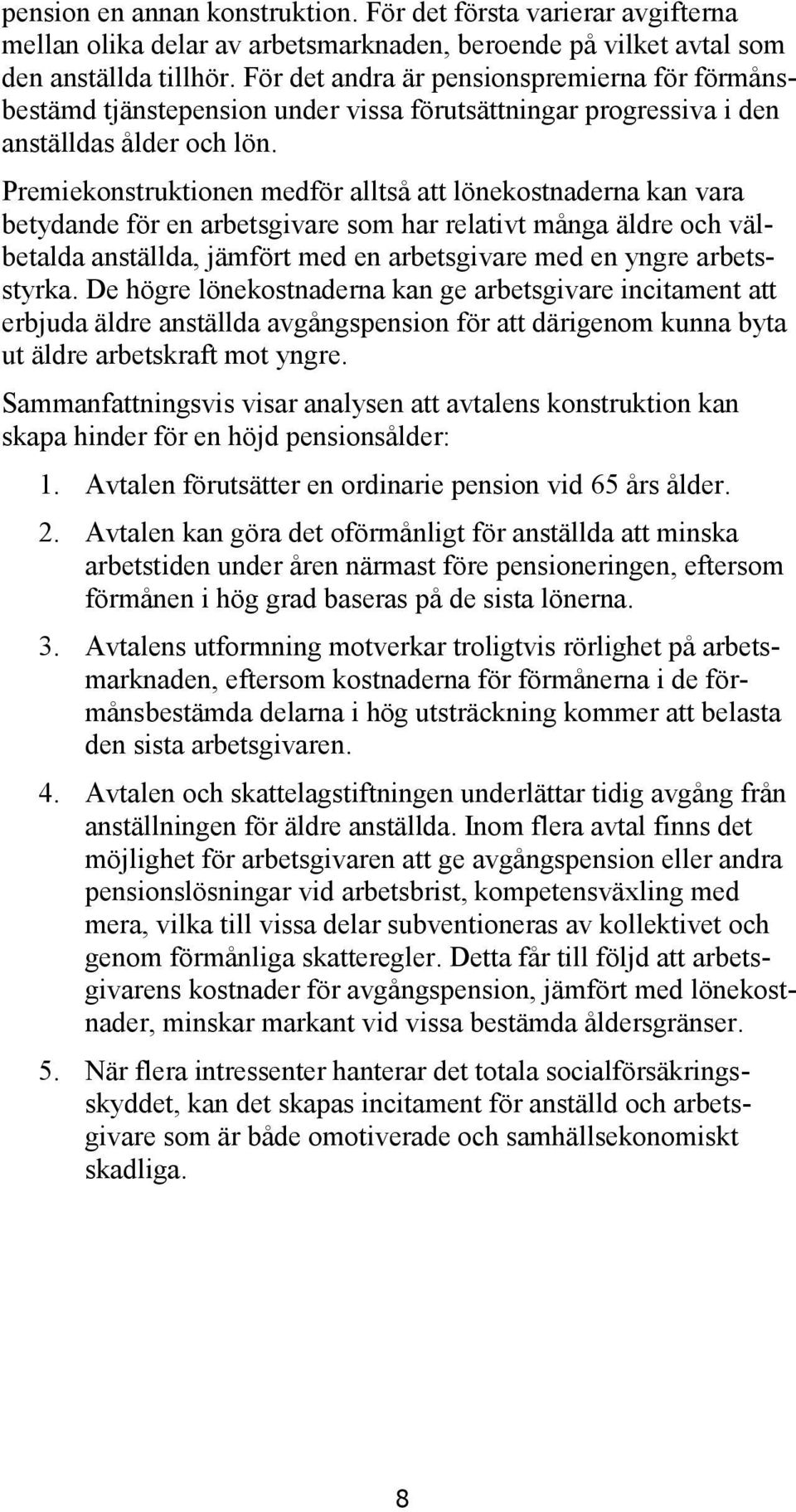 pension en annan konstruktion. För det första varierar avgifterna mellan olika delar av arbetsmarknaden, beroende på vilket avtal som den anställda tillhör. För det andra är pensionspremierna för förmånsbestämd tjänstepension under vissa förutsättningar progressiva i den anställdas ålder och lön.

Premiekonstruktionen medför alltså att lönekostnaderna kan vara betydande för en arbetsgivare som har relativt många äldre och välbetalda anställda, jämfört med en arbetsgivare med en yngre arbetsstyrka. De högre lönekostnaderna kan ge arbetsgivare incitament att erbjuda äldre anställda avgångspension för att därigenom kunna byta ut äldre arbetskraft mot yngre.

Sammanfattningsvis visar analysen att avtalens konstruktion kan skapa hinder för en höjd pensionsålder:

1. Avtalen förutsätter en ordinarie pension vid 65 års ålder.

2. Avtalen kan göra det oförmånligt för anställda att minska arbetstiden under åren närmast före pensioneringen, eftersom förmånen i hög grad baseras på de sista lönerna.

3. Avtalens utformning motverkar troligtvis rörlighet på arbetsmarknaden, eftersom kostnaderna för förmånerna i de förmånsbestämda delarna i hög utsträckning kommer att belasta den sista arbetsgivaren.

4. Avtalen och skattelagstiftningen underlättar tidig avgång från anställningen för äldre anställda. Inom flera avtal finns det möjlighet för arbetsgivaren att ge avgångspension eller andra pensionslösningar vid arbetsbrist, kompetensväxling med mera, vilka till vissa delar subventioneras av kollektivet och genom förmånliga skatteregler. Detta får till följd att arbetsgivarens kostnader för avgångspension, jämfört med lönekostnader, minskar markant vid vissa bestämda åldersgränser.

5. När flera intressenter hanterar det totala socialförsäkringsskyddet, kan det skapas incitament för anställd och arbetsgivare som är både omotiverade och samhällsekonomiskt skadliga.

8